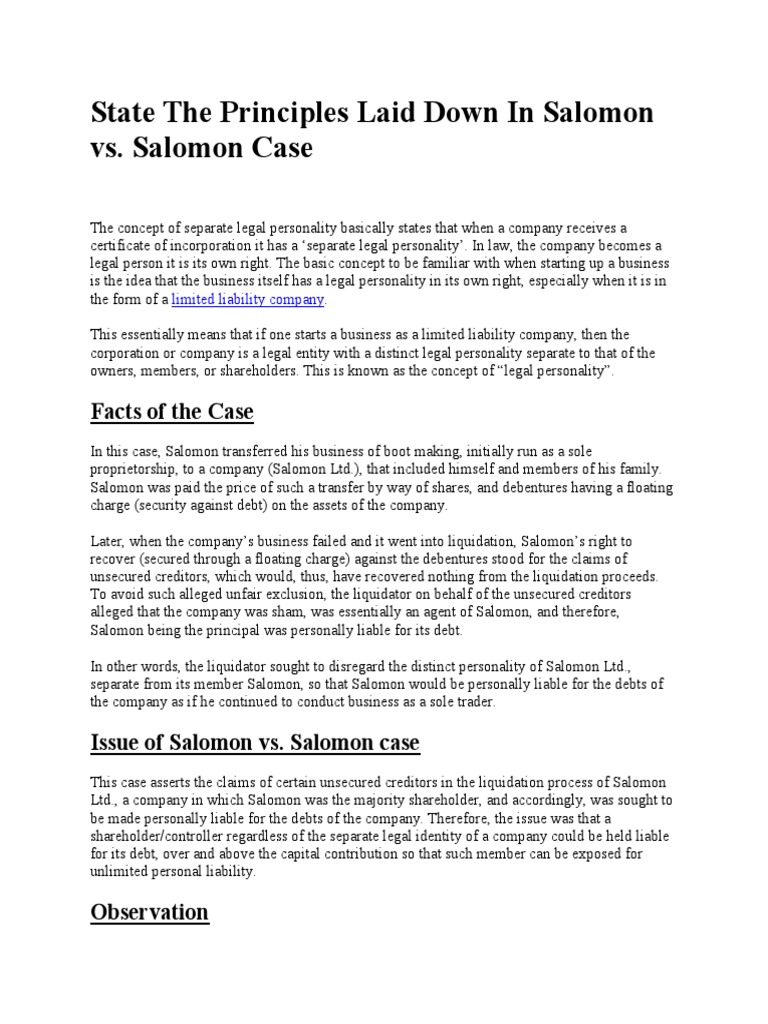 State The Principles Laid Down In Salomon vs. Salomon Case

The concept of separate legal personality basically states that when a company receives a certificate of incorporation it has a 'separate legal personality'. In law, the company becomes a legal person it is its own right. The basic concept to be familiar with when starting up a business is the idea that the business itself has a legal personality in its own right, especially when it is in the form of a limited liability company.

This essentially means that if one starts a business as a limited liability company, then the corporation or company is a legal entity with a distinct legal personality separate to that of the owners, members, or shareholders. This is known as the concept of "legal personality".

Facts of the Case

In this case, Salomon transferred his business of boot making, initially run as a sole proprietorship, to a company (Salomon Ltd.), that included himself and members of his family. Salomon was paid the price of such a transfer by way of shares, and debentures having a floating charge (security against debt) on the assets of the company.

Later, when the company's business failed and it went into liquidation, Salomon's right to recover (secured through a floating charge) against the debentures stood for the claims of unsecured creditors, which would, thus, have recovered nothing from the liquidation proceeds. To avoid such alleged unfair exclusion, the liquidator on behalf of the unsecured creditors alleged that the company was sham, was essentially an agent of Salomon, and therefore, Salomon being the principal was personally liable for its debt.

In other words, the liquidator sought to disregard the distinct personality of Salomon Ltd., separate from its member Salomon, so that Salomon would be personally liable for the debts of the company as if he continued to conduct business as a sole trader.

Issue of Salomon vs. Salomon case

This case asserts the claims of certain unsecured creditors in the liquidation process of Salomon Ltd., a company in which Salomon was the majority shareholder, and accordingly, was sought to be made personally liable for the debts of the company. Therefore, the issue was that a shareholder/controller regardless of the separate legal identity of a company could be held liable for its debt, over and above the capital contribution so that such member can be exposed for unlimited personal liability.

Observation